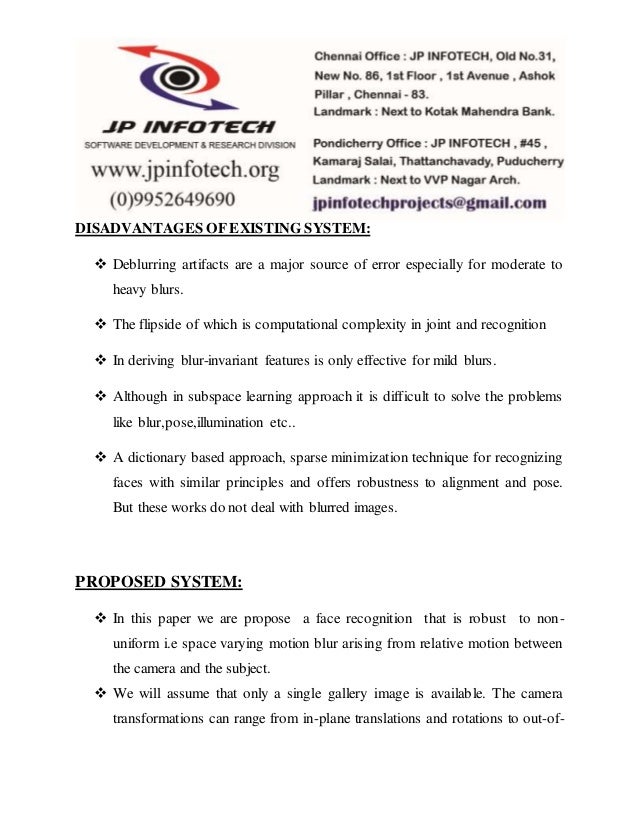 JP INFOTECH
SOFTWARE DEVELOPMENT & RESEARCH DIVISION
www.jpinfotech.org
(0)9952649690

Chennai Office : JP INFOTECH, Old No.31, New No. 86, 1st Floor , 1st Avenue , Ashok Pillar , Chennai - 83.
Landmark : Next to Kotak Mahendra Bank.

Pondicherry Office : JP INFOTECH , #45 , Kamaraj Salai, Thattanchavady, Puducherry
Landmark : Next to VVP Nagar Arch.

jpinfotechprojects@gmail.com

DISADVANTAGES OF EXISTING SYSTEM:

❖ Deblurring artifacts are a major source of error especially for moderate to heavy blurs.

❖ The flipside of which is computational complexity in joint and recognition

❖ In deriving blur-invariant features is only effective for mild blurs.

❖ Although in subspace learning approach it is difficult to solve the problems like blur,pose,illumination etc..

❖ A dictionary based approach, sparse minimization technique for recognizing faces with similar principles and offers robustness to alignment and pose. But these works do not deal with blurred images.

PROPOSED SYSTEM:

❖ In this paper we are propose a face recognition that is robust to non-uniform i.e space varying motion blur arising from relative motion between the camera and the subject.

❖ We will assume that only a single gallery image is available. The camera transformations can range from in-plane translations and rotations to out-of-